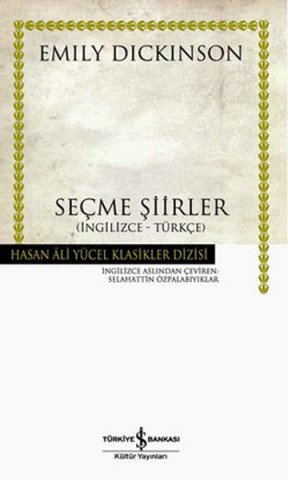 EMILY DICKINSON

SEÇME ŞİİRLER
(İNGİLİZCE - TÜRKÇE)

HASAN ÂLİ YÜCEL KLASİKLER DİZİSİ

İNGİLİZCE ASLINDAN ÇEVİREN:
SELAHATTİN ÖZPALABIYIKLAR

TÜRKİYE İŞ BANKASI
Kültür Yayınları